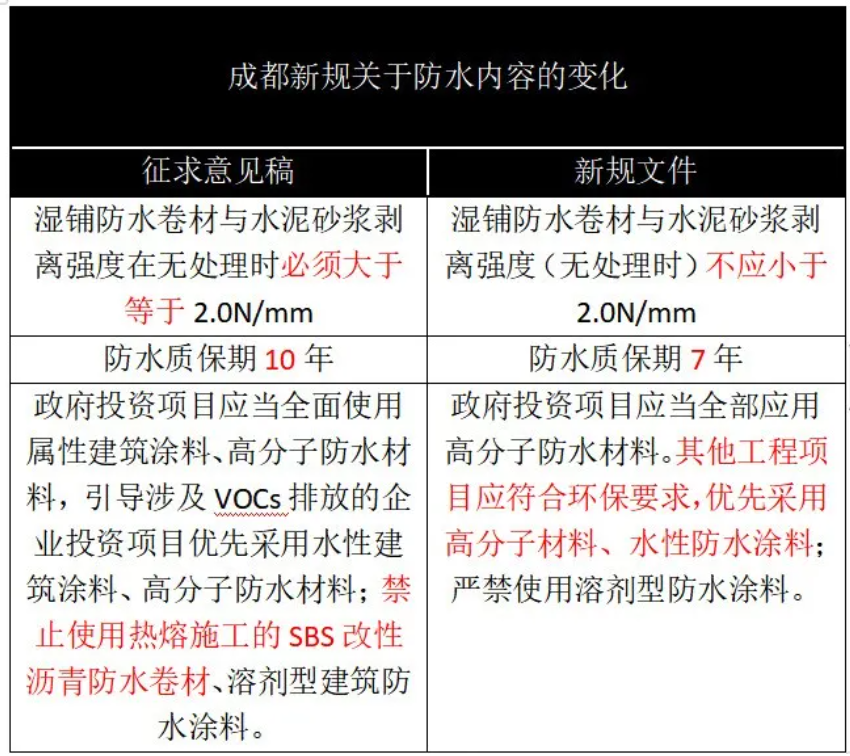 成都新规关于防水内容的变化

| 征求意见稿 | 新规文件 |
|---|---|
| 湿铺防水卷材与水泥砂浆剥离强度在无处理时必须大于等于 2.0N/mm | 湿铺防水卷材与水泥砂浆剥离强度（无处理时）不应小于 2.0N/mm |
| 防水质保期 10 年 | 防水质保期 7 年 |
| 政府投资项目应当全面使用属性建筑涂料、高分子防水材料，引导涉及 VOCs 排放的企业投资项目优先采用水性建筑涂料、高分子防水材料；禁止使用热熔施工的 SBS 改性沥青防水卷材、溶剂型建筑防水涂料。 | 政府投资项目应当全部应用高分子防水材料。其他工程项目应符合环保要求，优先采用高分子材料、水性防水涂料；严禁使用溶剂型防水涂料。 |